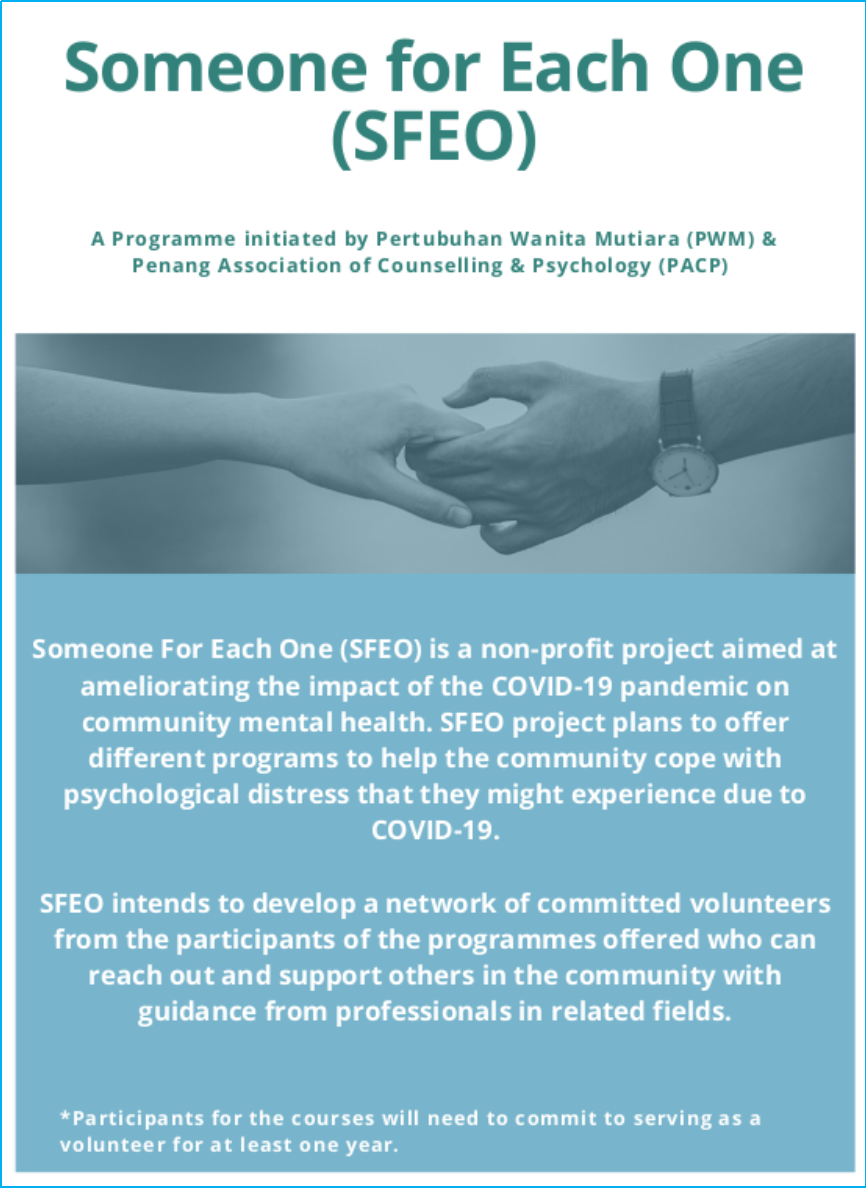 Someone for Each One (SFEO)

A Programme initiated by Pertubuhan Wanita Mutiara (PWM) & Penang Association of Counselling & Psychology (PACP)

Someone For Each One (SFEO) is a non-profit project aimed at ameliorating the impact of the COVID-19 pandemic on community mental health. SFEO project plans to offer different programs to help the community cope with psychological distress that they might experience due to COVID-19.

SFEO intends to develop a network of committed volunteers from the participants of the programmes offered who can reach out and support others in the community with guidance from professionals in related fields.

*Participants for the courses will need to commit to serving as a volunteer for at least one year.